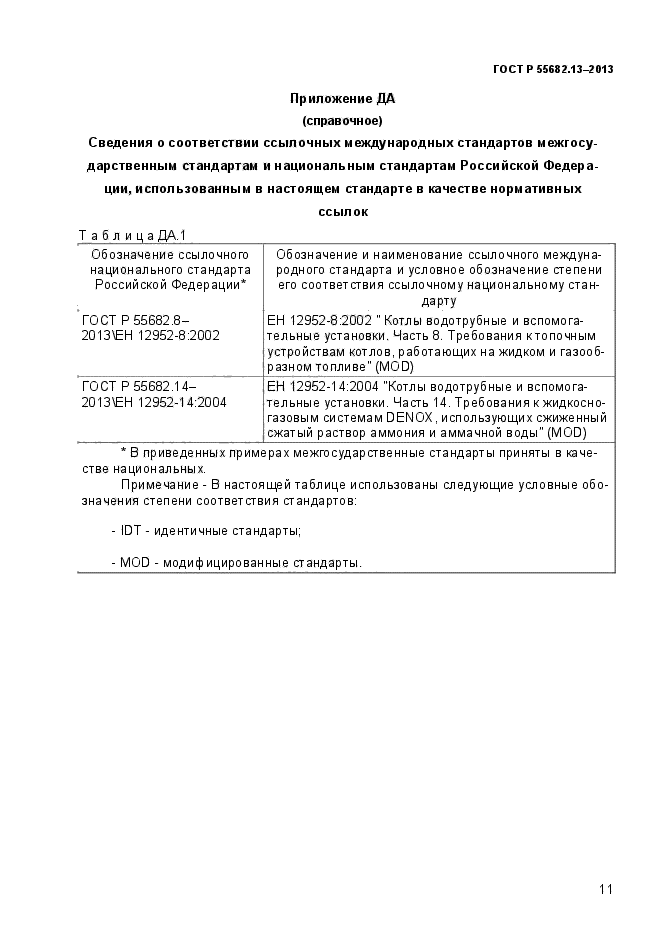 ГОСТ Р 55682.13–2013

Приложение ДА
(справочное)
Сведения о соответствии ссылочных международных стандартов межгосударственным стандартам и национальным стандартам Российской Федерации, использованным в настоящем стандарте в качестве нормативных ссылок

Т а б л и ц а ДА.1

| Обозначение ссылочного национального стандарта Российской Федерации* | Обозначение и наименование ссылочного международного стандарта и условное обозначение степени его соответствия ссылочному национальному стандарту |
|---|---|
| ГОСТ Р 55682.8–2013\ЕН 12952-8:2002 | ЕН 12952-8:2002 " Котлы водотрубные и вспомогательные установки. Часть 8. Требования к топочным устройствам котлов, работающих на жидком и газообразном топливе" (MOD) |
| ГОСТ Р 55682.14–2013\ЕН 12952-14:2004 | ЕН 12952-14:2004 "Котлы водотрубные и вспомогательные установки. Часть 14. Требования к жидкосногазовым системам DENOX, использующих сжиженный сжатый раствор аммония и аммачной воды" (MOD) |

* В приведенных примерах межгосударственные стандарты приняты в качестве национальных.

Примечание - В настоящей таблице использованы следующие условные обозначения степени соответствия стандартов:

- IDT - идентичные стандарты;

- MOD - модифицированные стандарты.

11